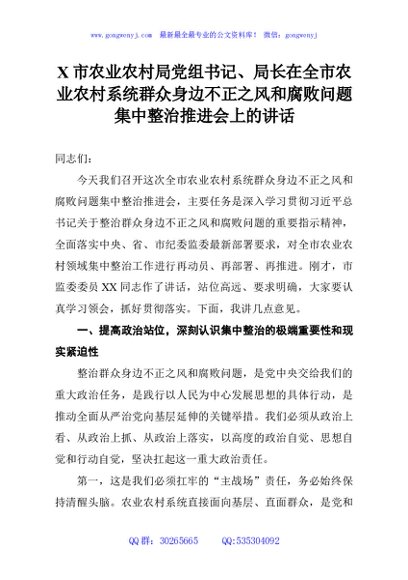 www.gongwenyj.com 最新最全最专业的公文资料库！ 微信：gongwenyj

X 市农业农村局党组书记、局长在全市农业农村系统群众身边不正之风和腐败问题集中整治推进会上的讲话

同志们：

今天我们召开这次全市农业农村系统群众身边不正之风和腐败问题集中整治推进会，主要任务是深入学习贯彻习近平总书记关于整治群众身边不正之风和腐败问题的重要指示精神，全面落实中央、省、市纪委监委最新部署要求，对全市农业农村领域集中整治工作进行再动员、再部署、再推进。刚才，市监委委员 XX 同志作了讲话，站位高远、要求明确，大家要认真学习领会，抓好贯彻落实。下面，我讲几点意见。

一、提高政治站位，深刻认识集中整治的极端重要性和现实紧迫性

整治群众身边不正之风和腐败问题，是党中央交给我们的重大政治任务，是践行以人民为中心发展思想的具体行动，是推动全面从严治党向基层延伸的关键举措。我们必须从政治上看、从政治上抓、从政治上落实，以高度的政治自觉、思想自觉和行动自觉，坚决扛起这一重大政治责任。

第一，这是我们必须扛牢的“主战场”责任，务必始终保持清醒头脑。农业农村系统直接面向基层、直面群众，是党和

QQ 群：30265665 QQ:535304092